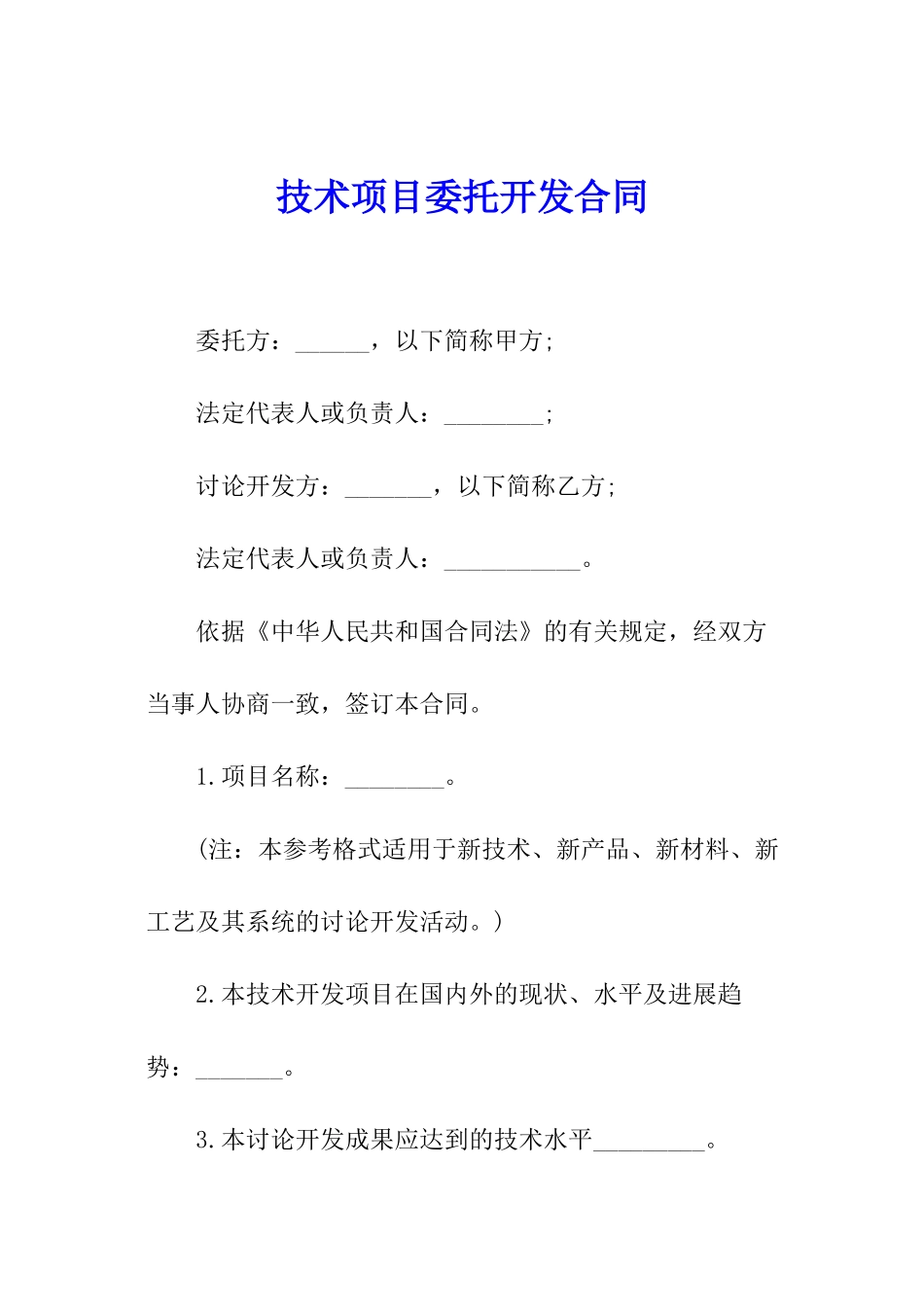 技术项目委托开发合同

委托方：______，以下简称甲方;

法定代表人或负责人：________;

讨论开发方：_______，以下简称乙方;

法定代表人或负责人：___________。

依据《中华人民共和国合同法》的有关规定，经双方当事人协商一致，签订本合同。

1.项目名称：________。

(注：本参考格式适用于新技术、新产品、新材料、新工艺及其系统的讨论开发活动。)

2.本技术开发项目在国内外的现状、水平及进展趋势：_______。

3.本讨论开发成果应达到的技术水平_________。